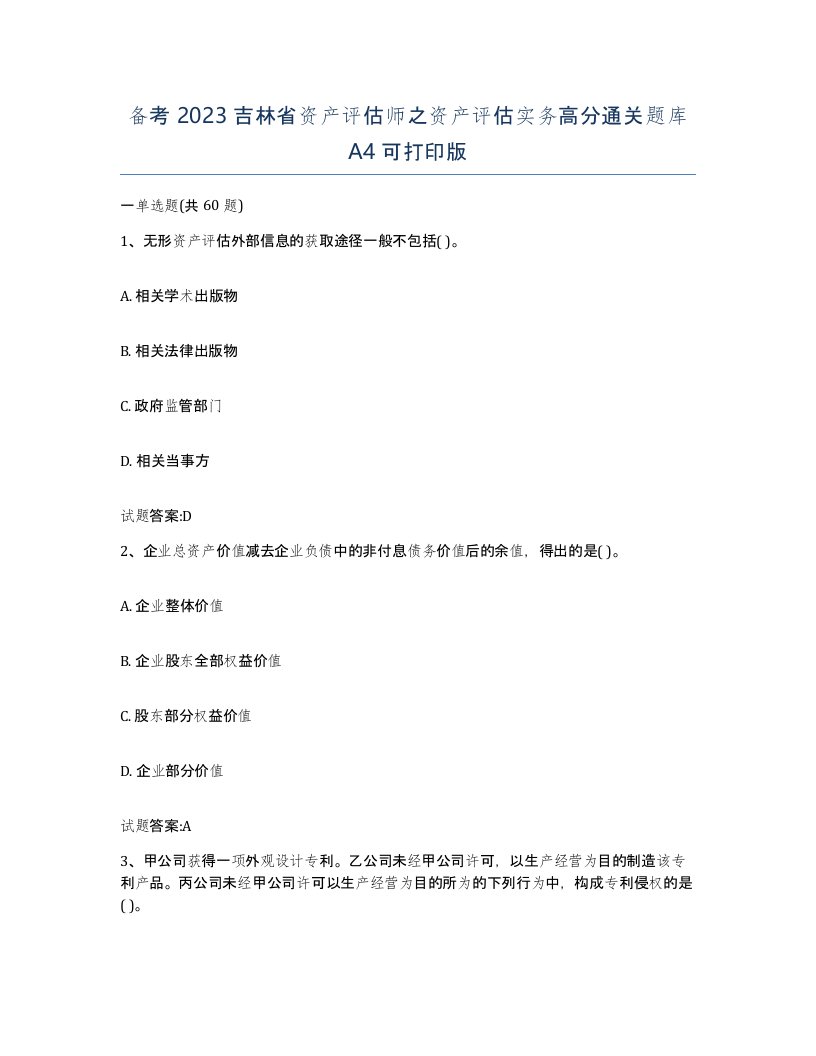 备考 2023 吉林省资产评估师之资产评估实务高分通关题库 A4 可打印版

一单选题(共 60 题)

1、无形资产评估外部信息的获取途径一般不包括( )。

A. 相关学术出版物

B. 相关法律出版物

C. 政府监管部门

D. 相关当事方

试题答案:D

2、企业总资产价值减去企业负债中的非付息债务价值后的余值，得出的是( )。

A. 企业整体价值

B. 企业股东全部权益价值

C. 股东部分权益价值

D. 企业部分价值

试题答案:A

3、甲公司获得一项外观设计专利。乙公司未经甲公司许可，以生产经营为目的制造该专利产品。丙公司未经甲公司许可以生产经营为目的所为的下列行为中，构成专利侵权的是( )。